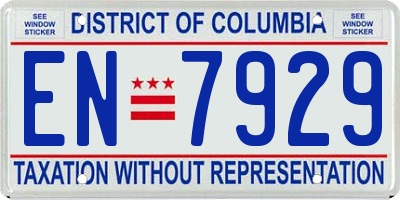 SEE WINDOW STICKER

DISTRICT OF COLUMBIA

SEE WINDOW STICKER

EN 7929

TAXATION WITHOUT REPRESENTATION